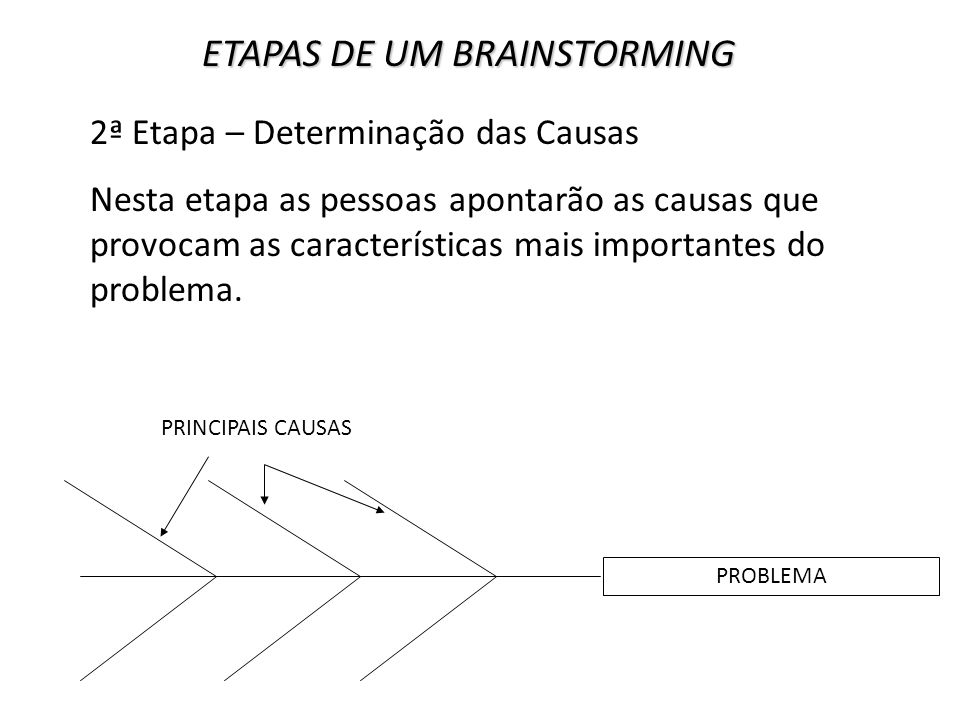 ETAPAS DE UM BRAINSTORMING

2ª Etapa – Determinação das Causas

Nesta etapa as pessoas apontarão as causas que provocam as características mais importantes do problema.

PRINCIPAIS CAUSAS

PROBLEMA